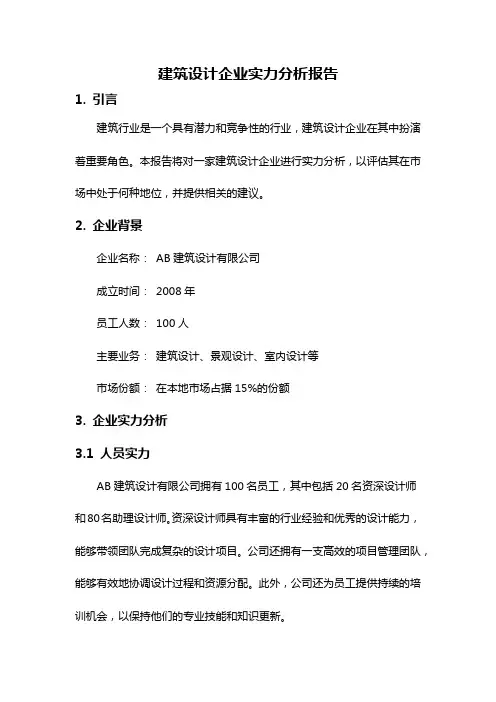 建筑设计企业实力分析报告

1. 引言

建筑行业是一个具有潜力和竞争性的行业，建筑设计企业在其中扮演着重要角色。本报告将对一家建筑设计企业进行实力分析，以评估其在市场中处于何种地位，并提供相关的建议。

2. 企业背景

企业名称： AB 建筑设计有限公司

成立时间： 2008 年

员工人数： 100 人

主要业务： 建筑设计、景观设计、室内设计等

市场份额： 在本地市场占据 15%的份额

3. 企业实力分析

3.1 人员实力

AB 建筑设计有限公司拥有 100 名员工，其中包括 20 名资深设计师和 80 名助理设计师。资深设计师具有丰富的行业经验和优秀的设计能力，能够带领团队完成复杂的设计项目。公司还拥有一支高效的项目管理团队，能够有效地协调设计过程和资源分配。此外，公司还为员工提供持续的培训机会，以保持他们的专业技能和知识更新。